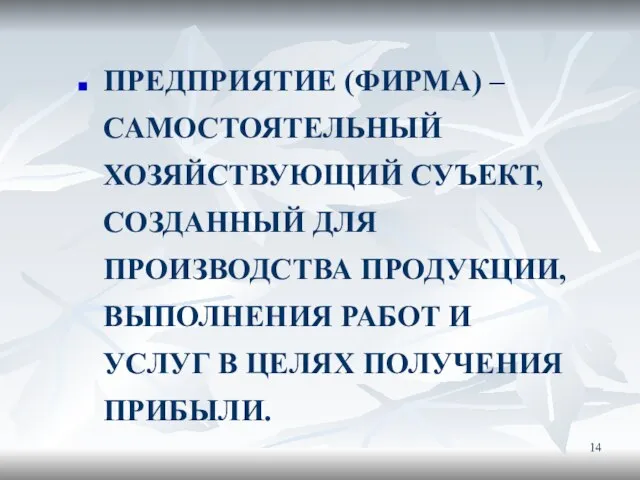 ПРЕДПРИЯТИЕ (ФИРМА) – САМОСТОЯТЕЛЬНЫЙ ХОЗЯЙСТВУЮЩИЙ СУЪЕКТ, СОЗДАННЫЙ ДЛЯ ПРОИЗВОДСТВА ПРОДУКЦИИ, ВЫПОЛНЕНИЯ РАБОТ И УСЛУГ В ЦЕЛЯХ ПОЛУЧЕНИЯ ПРИБЫЛИ.

14